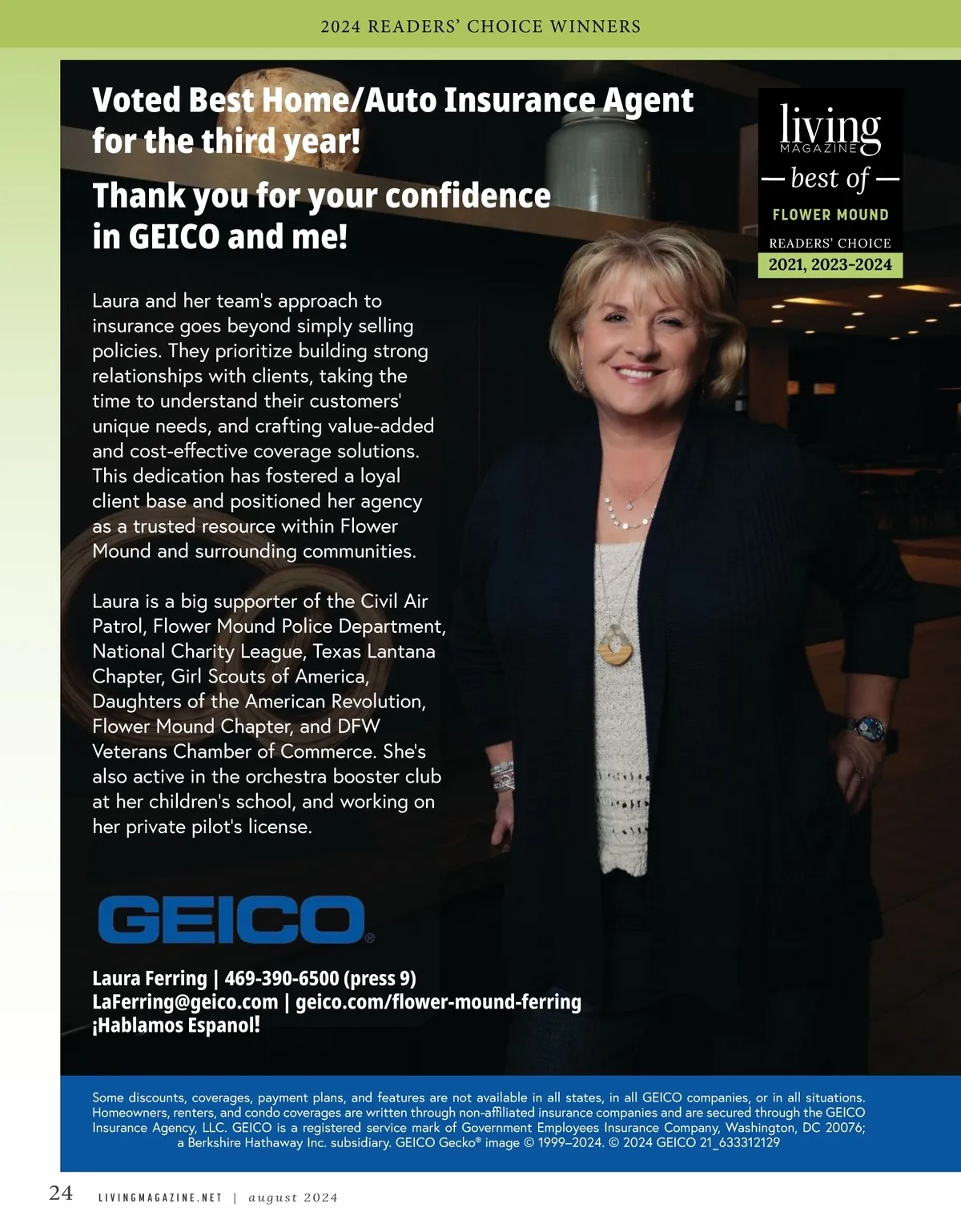 2024 READERS' CHOICE WINNERS

Voted Best Home/Auto Insurance Agent for the third year!

Thank you for your confidence in GEICO and me!

living MAGAZINE
— best of —
FLOWER MOUND
READERS' CHOICE
2021, 2023-2024

Laura and her team's approach to insurance goes beyond simply selling policies. They prioritize building strong relationships with clients, taking the time to understand their customers' unique needs, and crafting value-added and cost-effective coverage solutions. This dedication has fostered a loyal client base and positioned her agency as a trusted resource within Flower Mound and surrounding communities.

Laura is a big supporter of the Civil Air Patrol, Flower Mound Police Department, National Charity League, Texas Lantana Chapter, Girl Scouts of America, Daughters of the American Revolution, Flower Mound Chapter, and DFW Veterans Chamber of Commerce. She's also active in the orchestra booster club at her children's school, and working on her private pilot's license.

GEICO®

Laura Ferring | 469-390-6500 (press 9)
LaFerring@geico.com | geico.com/flower-mound-ferring
¡Hablamos Espanol!

Some discounts, coverages, payment plans, and features are not available in all states, in all GEICO companies, or in all situations. Homeowners, renters, and condo coverages are written through non-affiliated insurance companies and are secured through the GEICO Insurance Agency, LLC. GEICO is a registered service mark of Government Employees Insurance Company, Washington, DC 20076; a Berkshire Hathaway Inc. subsidiary. GEICO Gecko® image © 1999–2024. © 2024 GEICO 21_633312129

24 LIVINGMAGAZINE.NET | august 2024